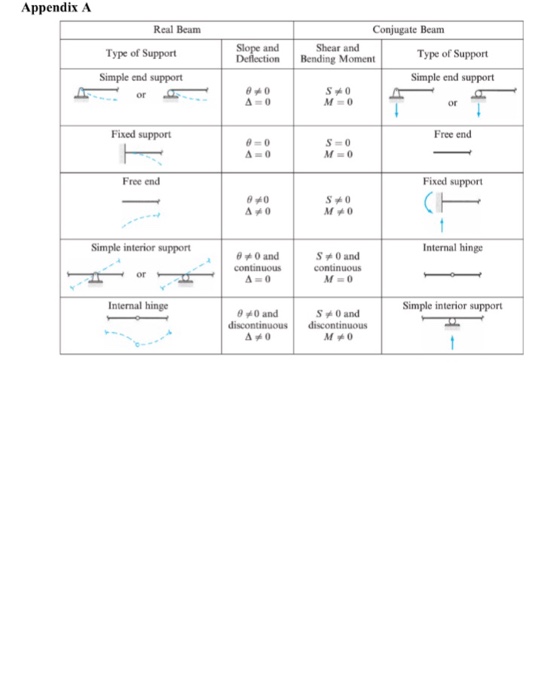 Appendix A

| Real Beam | | Conjugate Beam | |
|---|---|---|---|
| Type of Support | Slope and Deflection | Shear and Bending Moment | Type of Support |
| Simple end support or | $\theta \neq 0$ $\Delta = 0$ | $S \neq 0$ $M = 0$ | Simple end support or |
| Fixed support | $\theta = 0$ $\Delta = 0$ | $S = 0$ $M = 0$ | Free end |
| Free end | $\theta \neq 0$ $\Delta \neq 0$ | $S \neq 0$ $M \neq 0$ | Fixed support |
| Simple interior support or | $\theta \neq 0$ and continuous $\Delta = 0$ | $S \neq 0$ and continuous $M = 0$ | Internal hinge |
| Internal hinge | $\theta \neq 0$ and discontinuous $\Delta \neq 0$ | $S \neq 0$ and discontinuous $M \neq 0$ | Simple interior support |